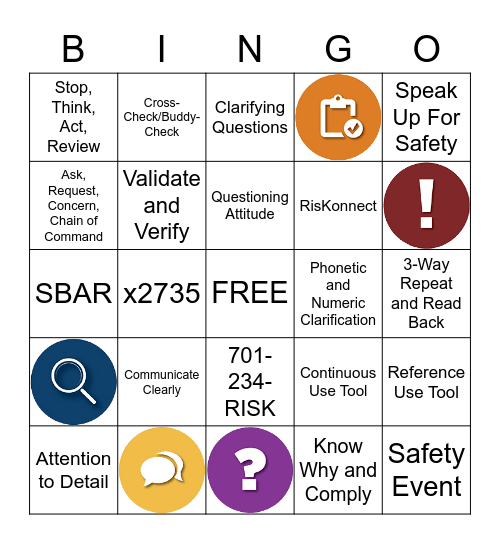 | B | I | N | G | O |
|---|---|---|---|---|
| Stop, Think, Act, Review | Cross-Check/Buddy-Check | Clarifying Questions | | Speak Up For Safety |
| Ask, Request, Concern, Chain of Command | Validate and Verify | Questioning Attitude | RisKonnect | ! |
| SBAR | x2735 | FREE | Phonetic and Numeric Clarification | 3-Way Repeat and Read Back |
| | Communicate Clearly | 701-234-RISK | Continuous Use Tool | Reference Use Tool |
| Attention to Detail | | ? | Know Why and Comply | Safety Event |